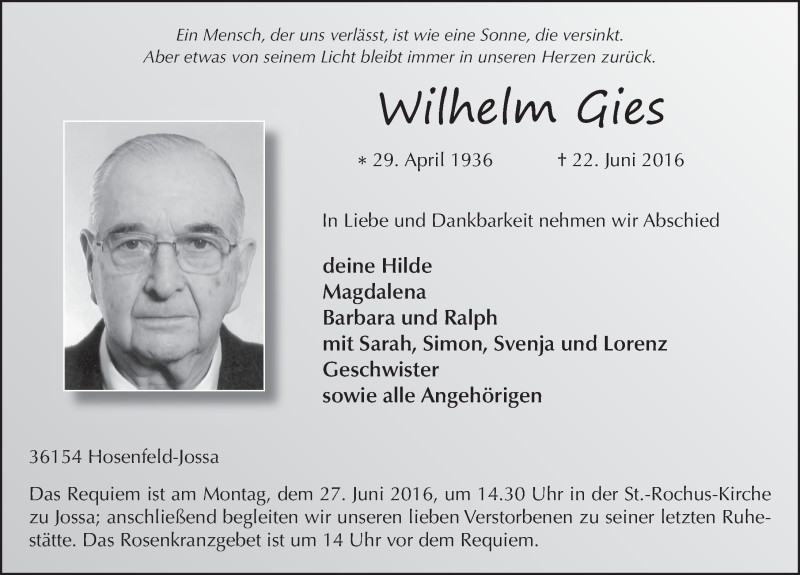 Ein Mensch, der uns verlässt, ist wie eine Sonne, die versinkt.
Aber etwas von seinem Licht bleibt immer in unseren Herzen zurück.

Wilhelm Gies

* 29. April 1936 † 22. Juni 2016

In Liebe und Dankbarkeit nehmen wir Abschied

deine Hilde
Magdalena
Barbara und Ralph
mit Sarah, Simon, Svenja und Lorenz
Geschwister
sowie alle Angehörigen

36154 Hosenfeld-Jossa

Das Requiem ist am Montag, dem 27. Juni 2016, um 14.30 Uhr in der St.-Rochus-Kirche zu Jossa; anschließend begleiten wir unseren lieben Verstorbenen zu seiner letzten Ruhestätte. Das Rosenkranzgebet ist um 14 Uhr vor dem Requiem.